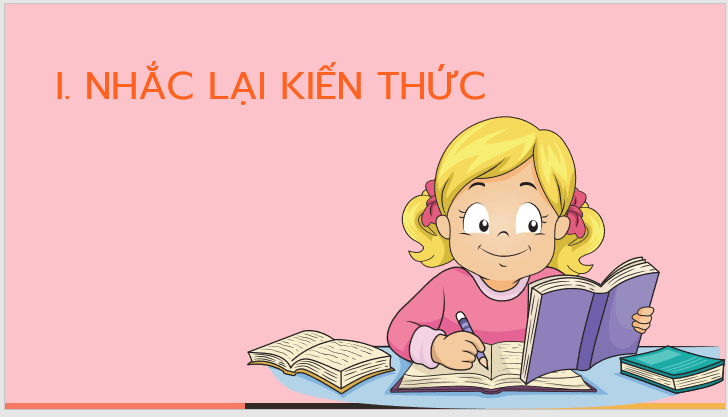 I. NHẮC LẠI KIẾN THỨC